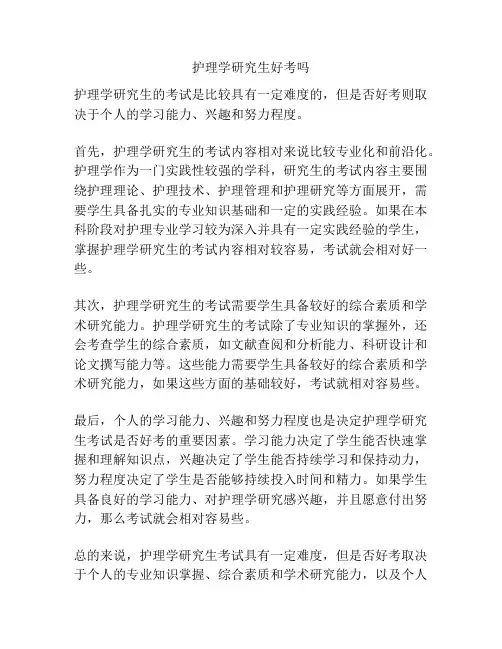 护理学研究生好考吗

护理学研究生的考试是比较具有一定难度的，但是否好考则取决于个人的学习能力、兴趣和努力程度。

首先，护理学研究生的考试内容相对来说比较专业化和前沿化。护理学作为一门实践性较强的学科，研究生的考试内容主要围绕护理理论、护理技术、护理管理和护理研究等方面展开，需要学生具备扎实的专业知识基础和一定的实践经验。如果在本科阶段对护理专业学习较为深入并具有一定实践经验的学生，掌握护理学研究生的考试内容相对较容易，考试就会相对好一些。

其次，护理学研究生的考试需要学生具备较好的综合素质和学术研究能力。护理学研究生的考试除了专业知识的掌握外，还会考查学生的综合素质，如文献查阅和分析能力、科研设计和论文撰写能力等。这些能力需要学生具备较好的综合素质和学术研究能力，如果这些方面的基础较好，考试就相对容易些。

最后，个人的学习能力、兴趣和努力程度也是决定护理学研究生考试是否好考的重要因素。学习能力决定了学生能否快速掌握和理解知识点，兴趣决定了学生能否持续学习和保持动力，努力程度决定了学生是否能够持续投入时间和精力。如果学生具备良好的学习能力、对护理学研究感兴趣，并且愿意付出努力，那么考试就会相对容易些。

总的来说，护理学研究生考试具有一定难度，但是否好考取决于个人的专业知识掌握、综合素质和学术研究能力，以及个人